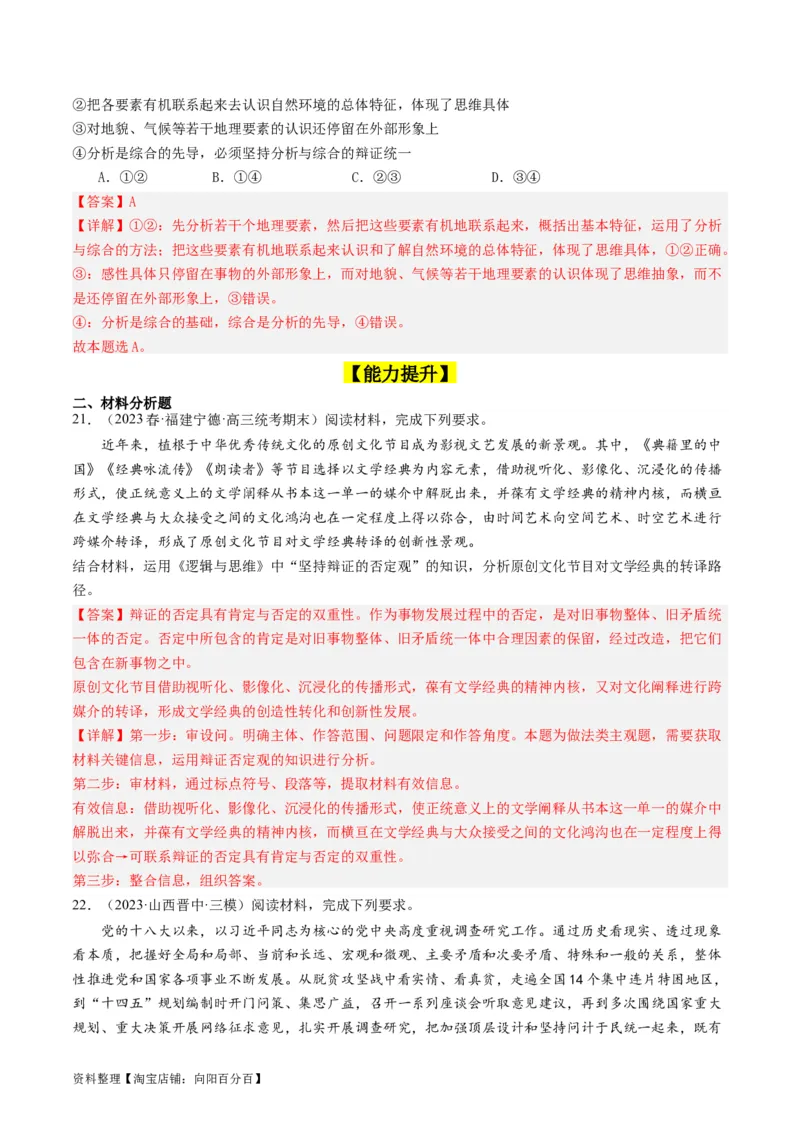 ②把各要素有机联系起来去认识自然环境的总体特征，体现了思维具体
③对地貌、气候等若干地理要素的认识还停留在外部形象上
④分析是综合的先导，必须坚持分析与综合的辩证统一
A．①②　　B．①④　　C．②③　　D．③④

【答案】A
【详解】①②：先分析若干个地理要素，然后把这些要素有机地联系起来，概括出基本特征，运用了分析与综合的方法；把这些要素有机地联系起来认识和了解自然环境的总体特征，体现了思维具体，①②正确。
③：感性具体只停留在事物的外部形象上，而对地貌、气候等若干地理要素的认识体现了思维抽象，而不是还停留在外部形象上，③错误。
④：分析是综合的基础，综合是分析的先导，④错误。
故本题选A。

【能力提升】

二、材料分析题
21．（2023春·福建宁德·高三统考期末）阅读材料，完成下列要求。
近年来，植根于中华优秀传统文化的原创文化节目成为影视文艺发展的新景观。其中，《典籍里的中国》《经典咏流传》《朗读者》等节目选择以文学经典为内容元素，借助视听化、影像化、沉浸化的传播形式，使正统意义上的文学阐释从书本这一单一的媒介中解脱出来，并葆有文学经典的精神内核，而横亘在文学经典与大众接受之间的文化鸿沟也在一定程度上得以弥合，由时间艺术向空间艺术、时空艺术进行跨媒介转译，形成了原创文化节目对文学经典转译的创新性景观。
结合材料，运用《逻辑与思维》中“坚持辩证的否定观”的知识，分析原创文化节目对文学经典的转译路径。
【答案】辩证的否定具有肯定与否定的双重性。作为事物发展过程中的否定，是对旧事物整体、旧矛盾统一体的否定。否定中所包含的肯定是对旧事物整体、旧矛盾统一体中合理因素的保留，经过改造，把它们包含在新事物之中。
原创文化节目借助视听化、影像化、沉浸化的传播形式，葆有文学经典的精神内核，又对文化阐释进行跨媒介的转译，形成文学经典的创造性转化和创新性发展。
【详解】第一步：审设问。明确主体、作答范围、问题限定和作答角度。本题为做法类主观题，需要获取材料关键信息，运用辩证否定观的知识进行分析。
第二步：审材料，通过标点符号、段落等，提取材料有效信息。
有效信息：借助视听化、影像化、沉浸化的传播形式，使正统意义上的文学阐释从书本这一单一的媒介中解脱出来，并葆有文学经典的精神内核，而横亘在文学经典与大众接受之间的文化鸿沟也在一定程度上得以弥合→可联系辩证的否定具有肯定与否定的双重性。
第三步：整合信息，组织答案。
22．（2023·山西晋中·三模）阅读材料，完成下列要求。
党的十八大以来，以习近平同志为核心的党中央高度重视调查研究工作。通过历史看现实、透过现象看本质，把握好全局和局部、当前和长远、宏观和微观、主要矛盾和次要矛盾、特殊和一般的关系，整体性推进党和国家各项事业不断发展。从脱贫攻坚战中看实情、看真贫，走遍全国14个集中连片特困地区，到“十四五”规划编制时开门问策、集思广益，召开一系列座谈会听取意见建议，再到多次围绕国家重大规划、重大决策开展网络征求意见，扎实开展调查研究，把加强顶层设计和坚持问计于民统一起来，既有

资料整理【淘宝店铺：向阳百分百】